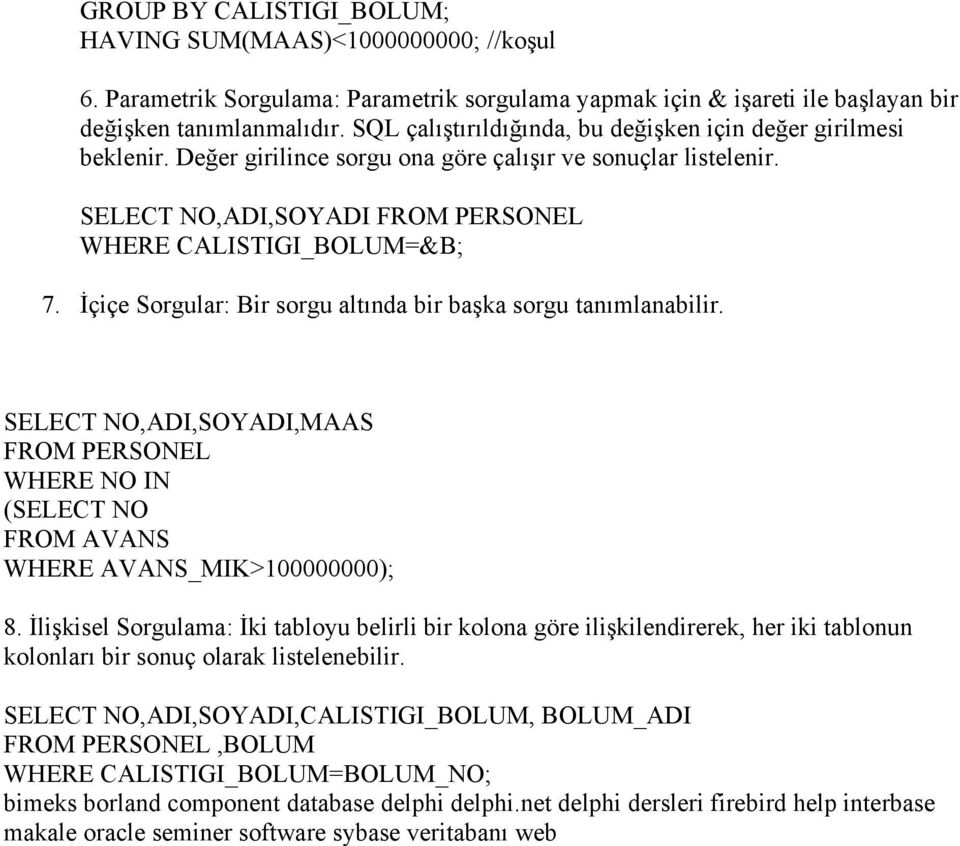 GROUP BY CALISTIGI_BOLUM;
HAVING SUM(MAAS)<1000000000; //koşul

6. Parametrik Sorgulama: Parametrik sorgulama yapmak için & işareti ile başlayan bir değişken tanımlanmalıdır. SQL çalıştırıldığında, bu değişken için değer girilmesi beklenir. Değer girilince sorgu ona göre çalışır ve sonuçlar listelenir.

SELECT NO,ADI,SOYADI FROM PERSONEL
WHERE CALISTIGI_BOLUM=&B;

7. İçiçe Sorgular: Bir sorgu altında bir başka sorgu tanımlanabilir.

SELECT NO,ADI,SOYADI,MAAS
FROM PERSONEL
WHERE NO IN
(SELECT NO
FROM AVANS
WHERE AVANS_MIK>100000000);

8. İlişkisel Sorgulama: İki tabloyu belirli bir kolona göre ilişkilendirerek, her iki tablonun kolonları bir sonuç olarak listelenebilir.

SELECT NO,ADI,SOYADI,CALISTIGI_BOLUM, BOLUM_ADI
FROM PERSONEL ,BOLUM
WHERE CALISTIGI_BOLUM=BOLUM_NO;
bimeks borland component database delphi delphi.net delphi dersleri firebird help interbase makale oracle seminer software sybase veritabanı web